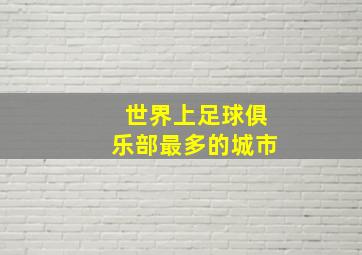 世界上足球俱乐部最多的城市